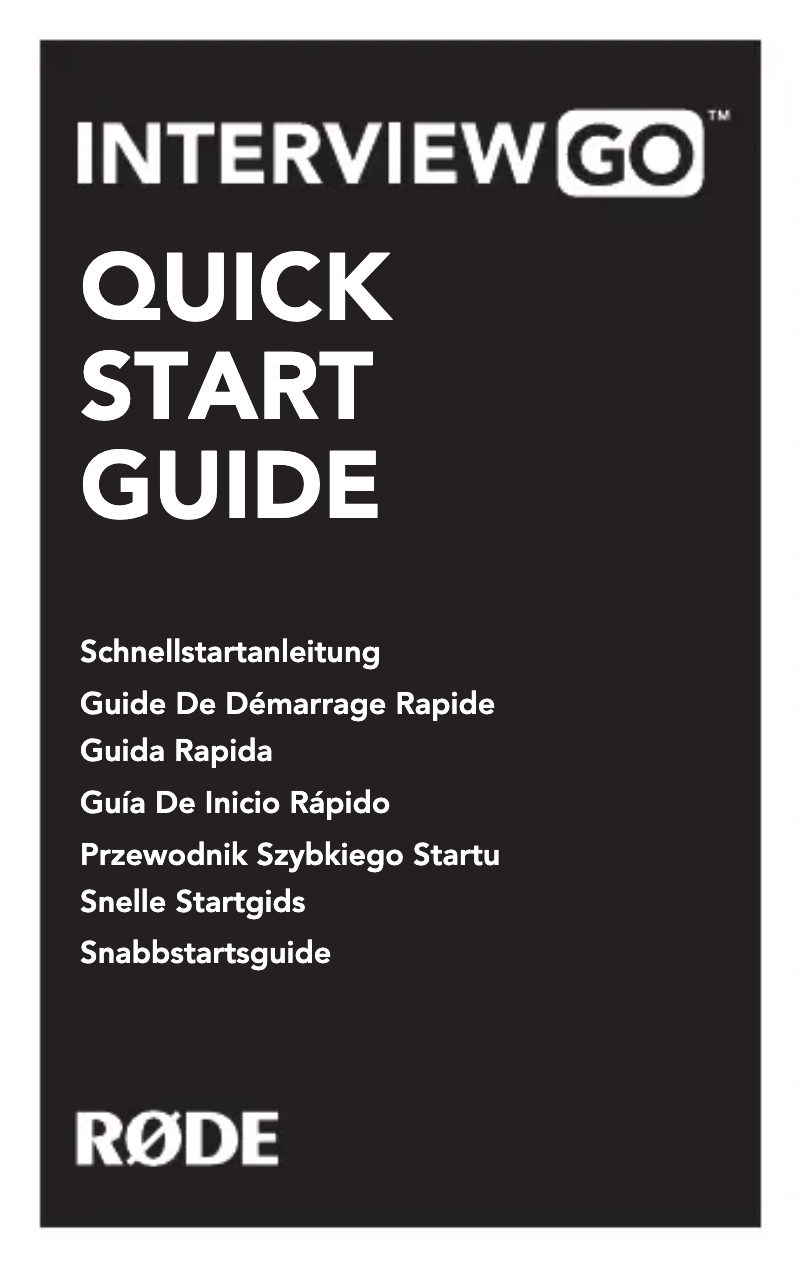 INTERVIEW GO™

QUICK START GUIDE

Schnellstartanleitung

Guide De Démarrage Rapide

Guida Rapida

Guía De Inicio Rápido

Przewodnik Szybkiego Startu

Snelle Startgids

Snabbstartsguide

RØDE